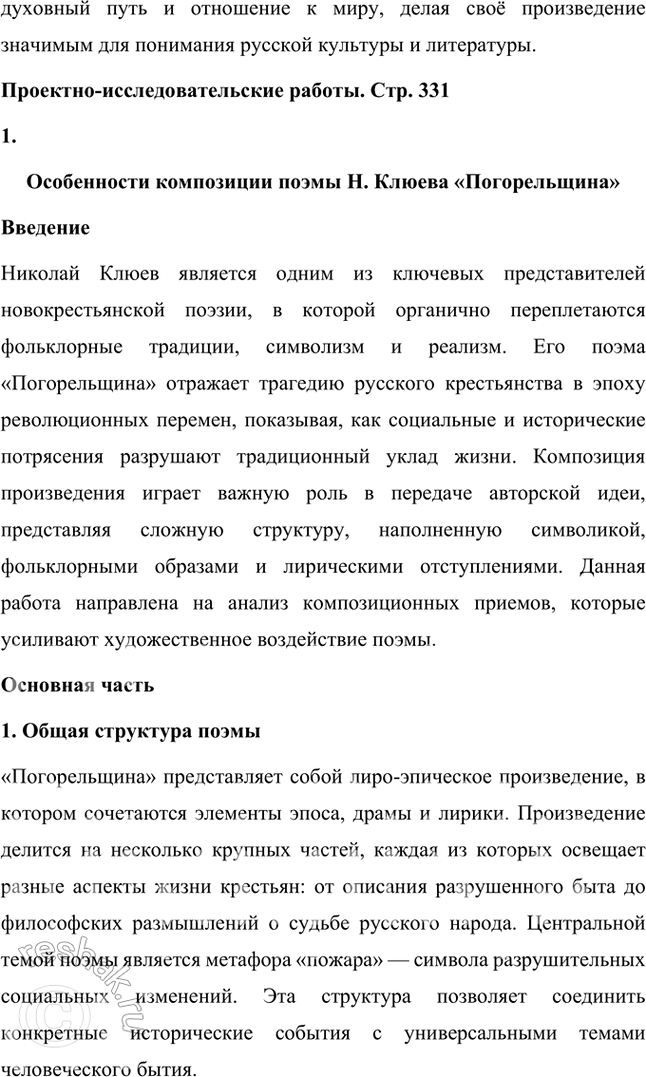 духовный путь и отношение к миру, делая своё произведение значимым для понимания русской культуры и литературы.

Проектно-исследовательские работы. Стр. 331

1.

Особенности композиции поэмы Н. Клюева «Погорельщина»

Введение

Николай Клюев является одним из ключевых представителей новокрестьянской поэзии, в которой органично переплетаются фольклорные традиции, символизм и реализм. Его поэма «Погорельщина» отражает трагедию русского крестьянства в эпоху революционных перемен, показывая, как социальные и исторические потрясения разрушают традиционный уклад жизни. Композиция произведения играет важную роль в передаче авторской идеи, представляя сложную структуру, наполненную символикой, фольклорными образами и лирическими отступлениями. Данная работа направлена на анализ композиционных приемов, которые усиливают художественное воздействие поэмы.

Основная часть

1. Общая структура поэмы

«Погорельщина» представляет собой лиро-эпическое произведение, в котором сочетаются элементы эпоса, драмы и лирики. Произведение делится на несколько крупных частей, каждая из которых освещает разные аспекты жизни крестьян: от описания разрушенного быта до философских размышлений о судьбе русского народа. Центральной темой поэмы является метафора «пожара» — символа разрушительных социальных изменений. Эта структура позволяет соединить конкретные исторические события с универсальными темами человеческого бытия.

reshak.ru